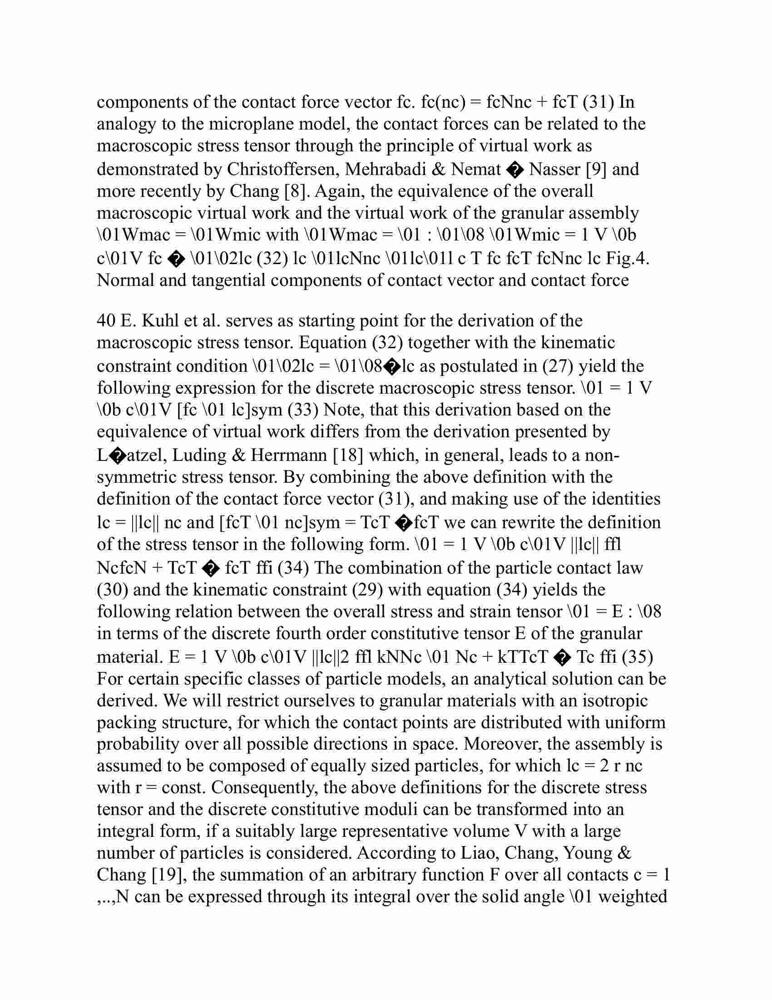 components of the contact force vector fc. fc(nc) = fcNnc + fcT (31) In analogy to the microplane model, the contact forces can be related to the macroscopic stress tensor through the principle of virtual work as demonstrated by Christoffersen, Mehrabadi & Nemat � Nasser [9] and more recently by Chang [8]. Again, the equivalence of the overall macroscopic virtual work and the virtual work of the granular assembly \01Wmac = \01Wmic with \01Wmac = \01 : \01\08 \01Wmic = 1 V \0b c\01V fc � \01\02lc (32) lc \01lcNnc \01lc\01l c T fc fcT fcNnc lc Fig.4. Normal and tangential components of contact vector and contact force

40 E. Kuhl et al. serves as starting point for the derivation of the macroscopic stress tensor. Equation (32) together with the kinematic constraint condition \01\02lc = \01\08�lc as postulated in (27) yield the following expression for the discrete macroscopic stress tensor. \01 = 1 V \0b c\01V [fc \01 lc]sym (33) Note, that this derivation based on the equivalence of virtual work differs from the derivation presented by L�atzel, Luding & Herrmann [18] which, in general, leads to a non-symmetric stress tensor. By combining the above definition with the definition of the contact force vector (31), and making use of the identities lc = ||lc|| nc and [fcT \01 nc]sym = TcT �fcT we can rewrite the definition of the stress tensor in the following form. \01 = 1 V \0b c\01V ||lc|| ffl NcfcN + TcT � fcT ffi (34) The combination of the particle contact law (30) and the kinematic constraint (29) with equation (34) yields the following relation between the overall stress and strain tensor \01 = E : \08 in terms of the discrete fourth order constitutive tensor E of the granular material. E = 1 V \0b c\01V ||lc||2 ffl kNNc \01 Nc + kTTcT � Tc ffi (35) For certain specific classes of particle models, an analytical solution can be derived. We will restrict ourselves to granular materials with an isotropic packing structure, for which the contact points are distributed with uniform probability over all possible directions in space. Moreover, the assembly is assumed to be composed of equally sized particles, for which lc = 2 r nc with r = const. Consequently, the above definitions for the discrete stress tensor and the discrete constitutive moduli can be transformed into an integral form, if a suitably large representative volume V with a large number of particles is considered. According to Liao, Chang, Young & Chang [19], the summation of an arbitrary function F over all contacts c = 1 ,..,N can be expressed through its integral over the solid angle \01 weighted